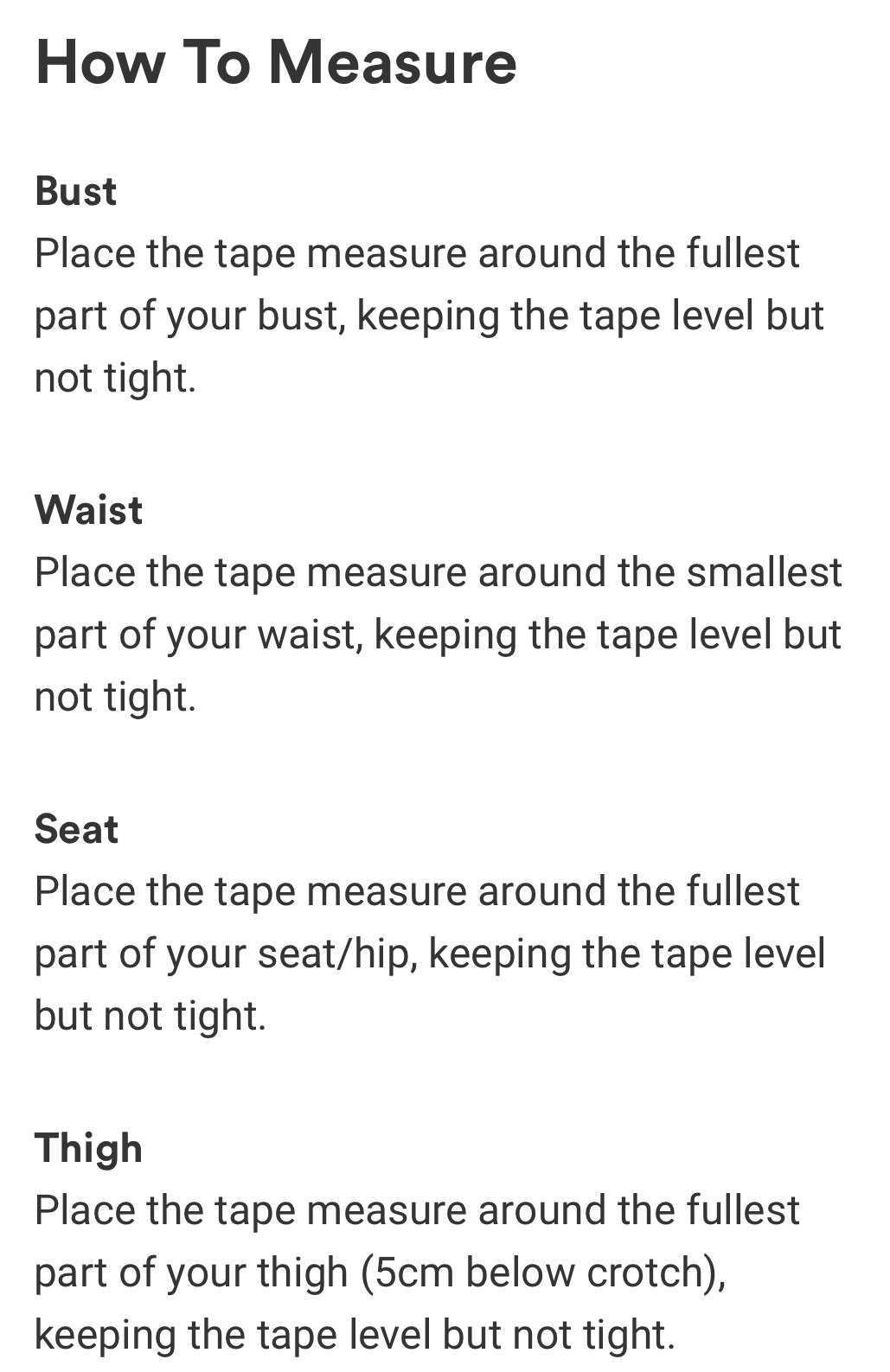 How To Measure

Bust
Place the tape measure around the fullest part of your bust, keeping the tape level but not tight.

Waist
Place the tape measure around the smallest part of your waist, keeping the tape level but not tight.

Seat
Place the tape measure around the fullest part of your seat/hip, keeping the tape level but not tight.

Thigh
Place the tape measure around the fullest part of your thigh (5cm below crotch), keeping the tape level but not tight.